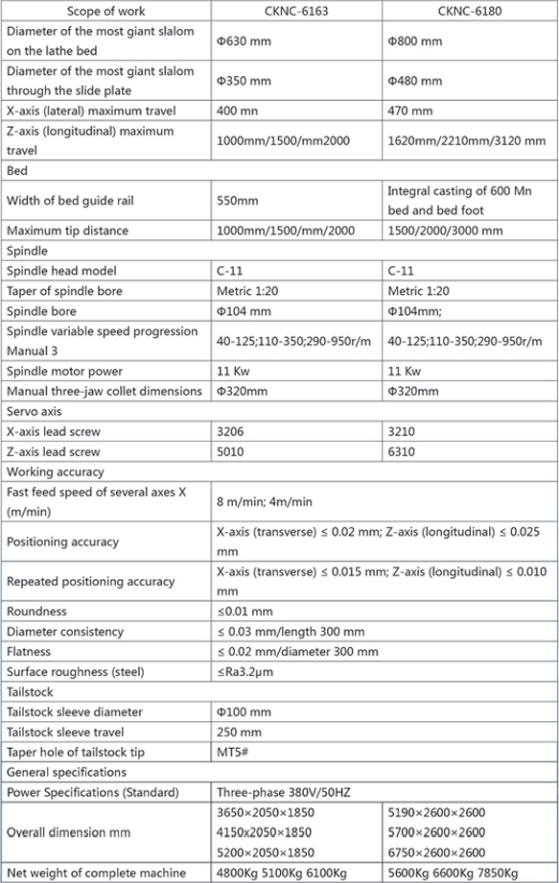 | Scope of work | CKNC-6163 | CKNC-6180 |
|---|---|---|
| Diameter of the most giant slalom on the lathe bed | Φ630 mm | Φ800 mm |
| Diameter of the most giant slalom through the slide plate | Φ350 mm | Φ480 mm |
| X-axis (lateral) maximum travel | 400 mn | 470 mm |
| Z-axis (longitudinal) maximum travel | 1000mm/1500/mm2000 | 1620mm/2210mm/3120 mm |
| Bed | | |
| Width of bed guide rail | 550mm | Integral casting of 600 Mn bed and bed foot |
| Maximum tip distance | 1000mm/1500/mm/2000 | 1500/2000/3000 mm |
| Spindle | | |
| Spindle head model | C-11 | C-11 |
| Taper of spindle bore | Metric 1:20 | Metric 1:20 |
| Spindle bore | Φ104 mm | Φ104mm; |
| Spindle variable speed progression Manual 3 | 40-125;110-350;290-950r/m | 40-125;110-350;290-950r/m |
| Spindle motor power | 11 Kw | 11 Kw |
| Manual three-jaw collet dimensions | Φ320mm | Φ320mm |
| Servo axis | | |
| X-axis lead screw | 3206 | 3210 |
| Z-axis lead screw | 5010 | 6310 |
| Working accuracy | | |
| Fast feed speed of several axes X (m/min) | 8 m/min; 4m/min | |
| Positioning accuracy | X-axis (transverse) ≤ 0.02 mm; Z-axis (longitudinal) ≤ 0.025 mm | |
| Repeated positioning accuracy | X-axis (transverse) ≤ 0.015 mm; Z-axis (longitudinal) ≤ 0.010 mm | |
| Roundness | ≤0.01 mm | |
| Diameter consistency | ≤ 0.03 mm/length 300 mm | |
| Flatness | ≤ 0.02 mm/diameter 300 mm | |
| Surface roughness (steel) | ≤Ra3.2μm | |
| Tailstock | | |
| Tailstock sleeve diameter | Φ100 mm | |
| Tailstock sleeve travel | 250 mm | |
| Taper hole of tailstock tip | MT5# | |
| General specifications | | |
| Power Specifications (Standard) | Three-phase 380V/50HZ | |
| Overall dimension mm | 3650×2050×1850 4150x2050×1850 5200×2050×1850 | 5190×2600×2600 5700×2600×2600 6750×2600×2600 |
| Net weight of complete machine | 4800Kg 5100Kg 6100Kg | 5600Kg 6600Kg 7850Kg |